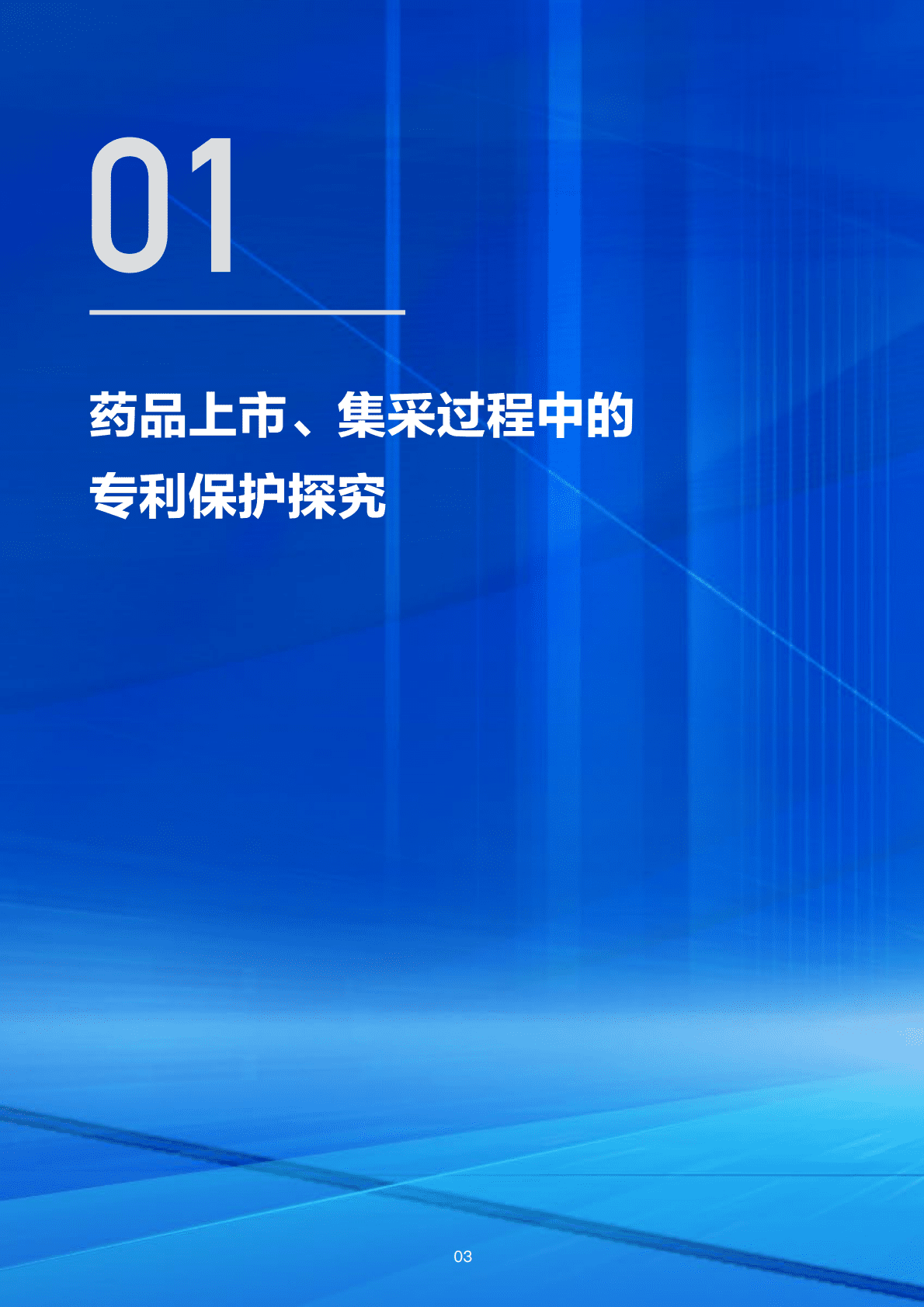 01

药品上市、集采过程中的专利保护探究

03